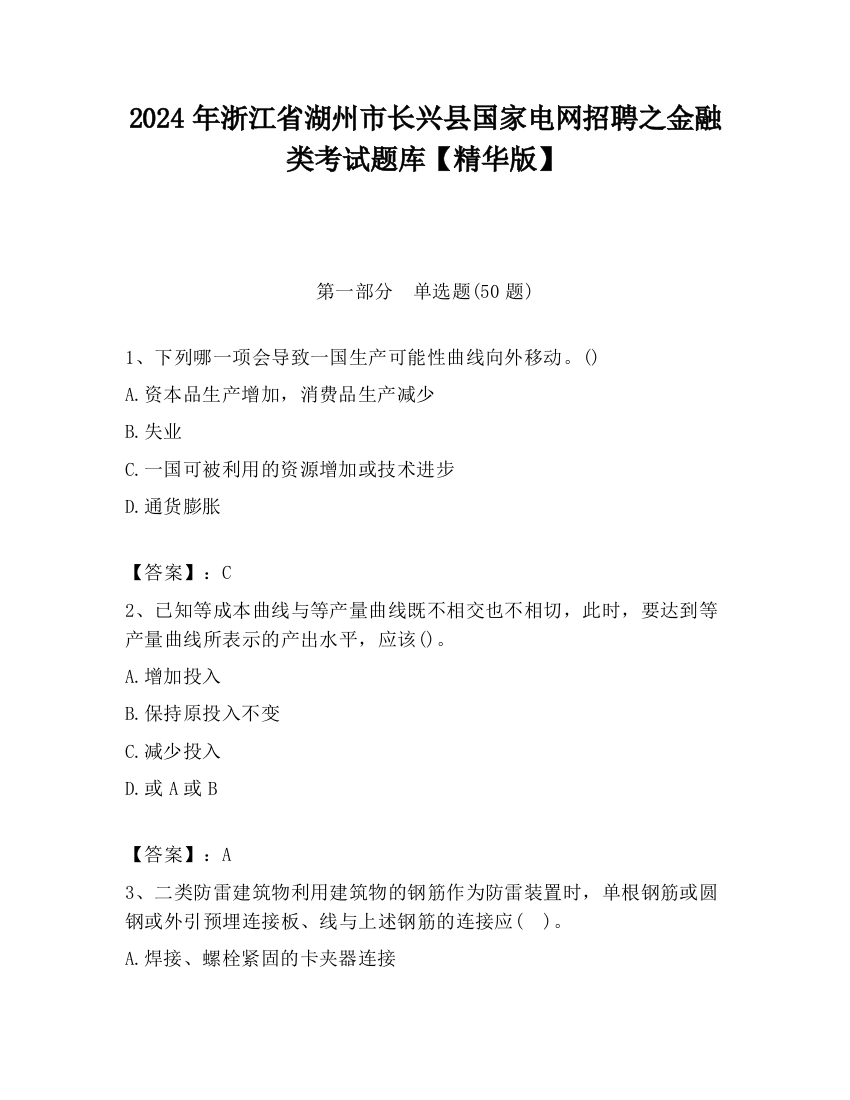 2024 年浙江省湖州市长兴县国家电网招聘之金融类考试题库【精华版】

第一部分　单选题(50 题)

1、下列哪一项会导致一国生产可能性曲线向外移动。()

A.资本品生产增加，消费品生产减少

B.失业

C.一国可被利用的资源增加或技术进步

D.通货膨胀

【答案】：C

2、已知等成本曲线与等产量曲线既不相交也不相切，此时，要达到等产量曲线所表示的产出水平，应该()。

A.增加投入

B.保持原投入不变

C.减少投入

D.或 A 或 B

【答案】：A

3、二类防雷建筑物利用建筑物的钢筋作为防雷装置时，单根钢筋或圆钢或外引预埋连接板、线与上述钢筋的连接应(　)。

A.焊接、螺栓紧固的卡夹器连接